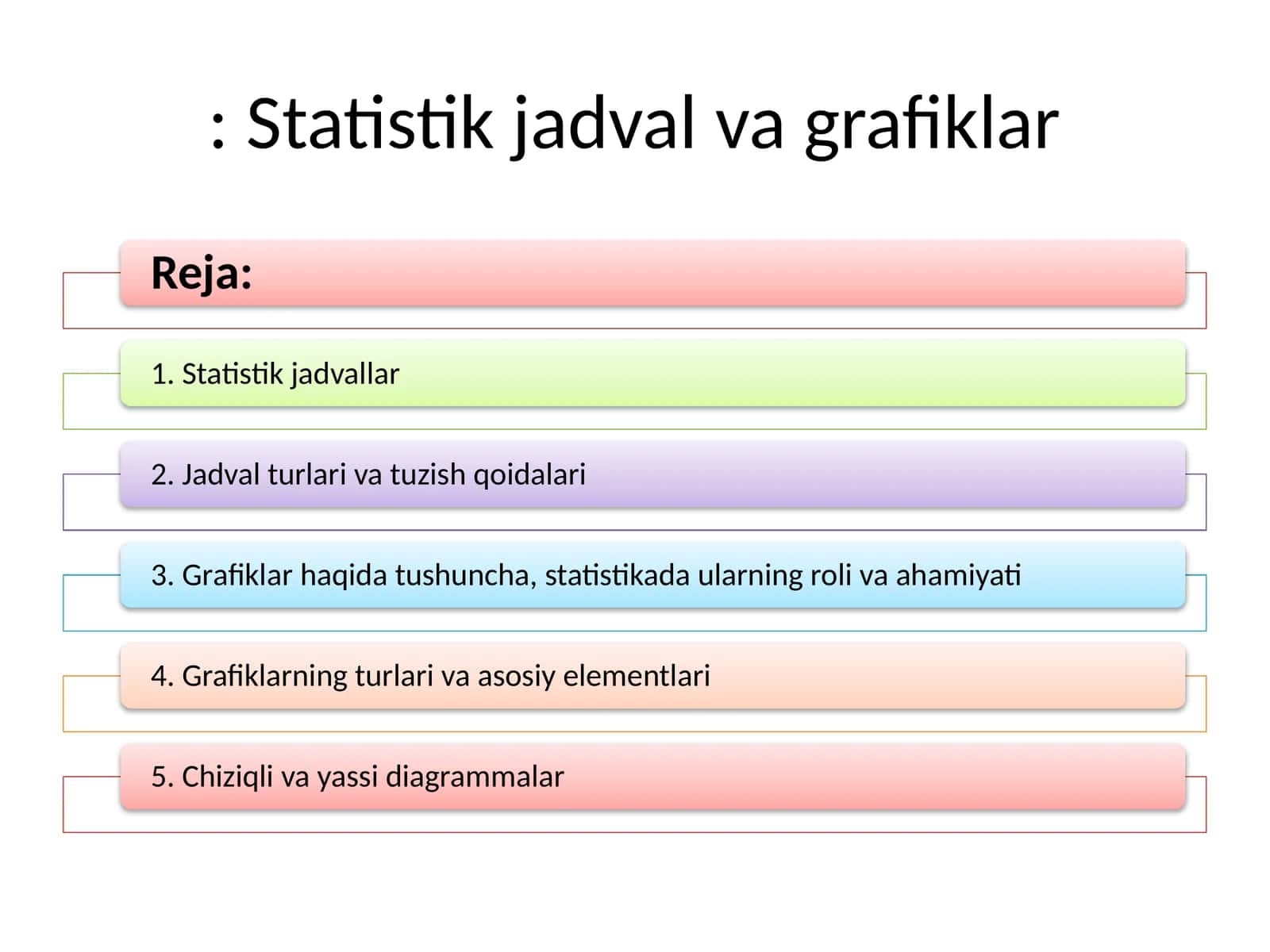 : Statistik jadval va grafiklar

Reja:

1. Statistik jadvallar

2. Jadval turlari va tuzish qoidalari

3. Grafiklar haqida tushuncha, statistikada ularning roli va ahamiyati

4. Grafiklarning turlari va asosiy elementlari

5. Chiziqli va yassi diagrammalar